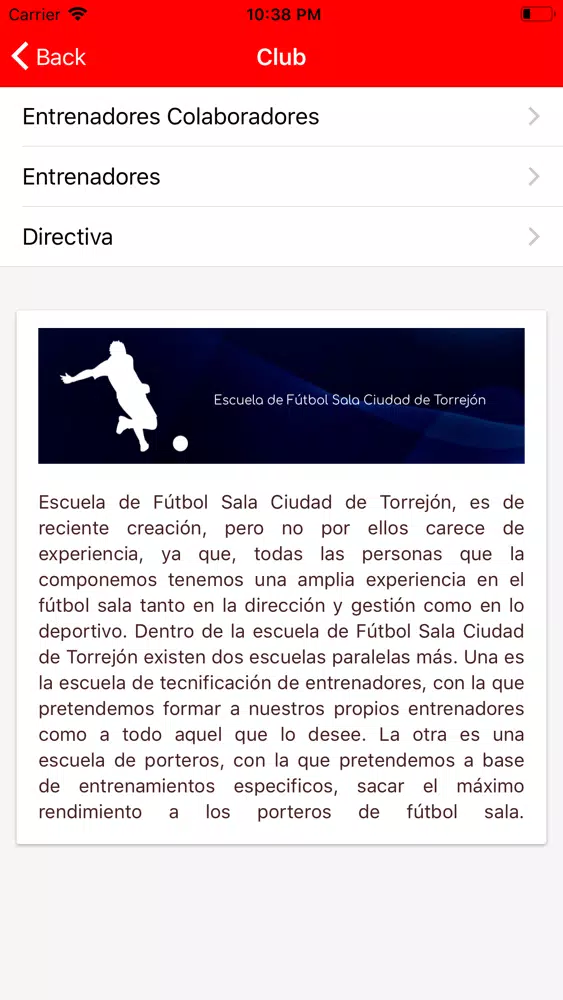 Carrier
10:38 PM
Back
Club
Entrenadores Colaboradores
Entrenadores
Directiva

Escuela de Fútbol Sala Ciudad de Torrejón

Escuela de Fútbol Sala Ciudad de Torrejón, es de reciente creación, pero no por ellos carece de experiencia, ya que, todas las personas que la componemos tenemos una amplia experiencia en el fútbol sala tanto en la dirección y gestión como en lo deportivo. Dentro de la escuela de Fútbol Sala Ciudad de Torrejón existen dos escuelas paralelas más. Una es la escuela de tecnificación de entrenadores, con la que pretendemos formar a nuestros propios entrenadores como a todo aquel que lo desee. La otra es una escuela de porteros, con la que pretendemos a base de entrenamientos especificos, sacar el máximo rendimiento a los porteros de fútbol sala.